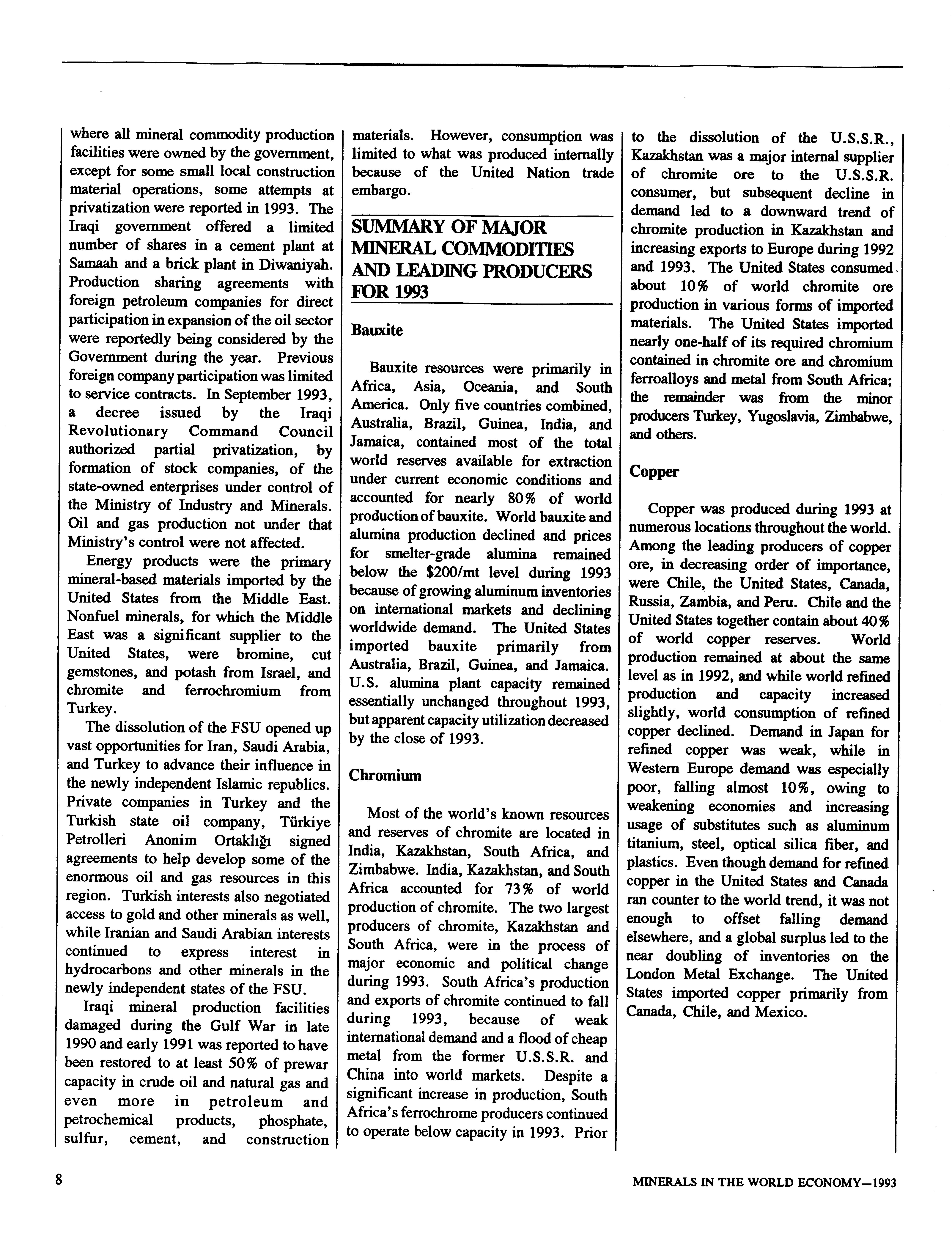 where all mineral commodity production facilities were owned by the government, except for some small local construction material operations, some attempts at privatization were reported in 1993. The Iraqi government offered a limited number of shares in a cement plant at Samaah and a brick plant in Diwaniyah. Production sharing agreements with foreign petroleum companies for direct participation in expansion of the oil sector were reportedly being considered by the Government during the year. Previous foreign company participation was limited to service contracts. In September 1993, a decree issued by the Iraqi Revolutionary Command Council authorized partial privatization, by formation of stock companies, of the state-owned enterprises under control of the Ministry of Industry and Minerals. Oil and gas production not under that Ministry's control were not affected.

Energy products were the primary mineral-based materials imported by the United States from the Middle East. Nonfuel minerals, for which the Middle East was a significant supplier to the United States, were bromine, cut gemstones, and potash from Israel, and chromite and ferrochromium from Turkey.

The dissolution of the FSU opened up vast opportunities for Iran, Saudi Arabia, and Turkey to advance their influence in the newly independent Islamic republics. Private companies in Turkey and the Turkish state oil company, Türkiye Petrolleri Anonim Ortaklığı signed agreements to help develop some of the enormous oil and gas resources in this region. Turkish interests also negotiated access to gold and other minerals as well, while Iranian and Saudi Arabian interests continued to express interest in hydrocarbons and other minerals in the newly independent states of the FSU.

Iraqi mineral production facilities damaged during the Gulf War in late 1990 and early 1991 was reported to have been restored to at least 50% of prewar capacity in crude oil and natural gas and even more in petroleum and petrochemical products, phosphate, sulfur, cement, and construction materials. However, consumption was limited to what was produced internally because of the United Nation trade embargo.

SUMMARY OF MAJOR MINERAL COMMODITIES AND LEADING PRODUCERS FOR 1993

Bauxite

Bauxite resources were primarily in Africa, Asia, Oceania, and South America. Only five countries combined, Australia, Brazil, Guinea, India, and Jamaica, contained most of the total world reserves available for extraction under current economic conditions and accounted for nearly 80% of world production of bauxite. World bauxite and alumina production declined and prices for smelter-grade alumina remained below the $200/mt level during 1993 because of growing aluminum inventories on international markets and declining worldwide demand. The United States imported bauxite primarily from Australia, Brazil, Guinea, and Jamaica. U.S. alumina plant capacity remained essentially unchanged throughout 1993, but apparent capacity utilization decreased by the close of 1993.

Chromium

Most of the world's known resources and reserves of chromite are located in India, Kazakhstan, South Africa, and Zimbabwe. India, Kazakhstan, and South Africa accounted for 73% of world production of chromite. The two largest producers of chromite, Kazakhstan and South Africa, were in the process of major economic and political change during 1993. South Africa's production and exports of chromite continued to fall during 1993, because of weak international demand and a flood of cheap metal from the former U.S.S.R. and China into world markets. Despite a significant increase in production, South Africa's ferrochrome producers continued to operate below capacity in 1993. Prior to the dissolution of the U.S.S.R., Kazakhstan was a major internal supplier of chromite ore to the U.S.S.R. consumer, but subsequent decline in demand led to a downward trend of chromite production in Kazakhstan and increasing exports to Europe during 1992 and 1993. The United States consumed about 10% of world chromite ore production in various forms of imported materials. The United States imported nearly one-half of its required chromium contained in chromite ore and chromium ferroalloys and metal from South Africa; the remainder was from the minor producers Turkey, Yugoslavia, Zimbabwe, and others.

Copper

Copper was produced during 1993 at numerous locations throughout the world. Among the leading producers of copper ore, in decreasing order of importance, were Chile, the United States, Canada, Russia, Zambia, and Peru. Chile and the United States together contain about 40% of world copper reserves. World production remained at about the same level as in 1992, and while world refined production and capacity increased slightly, world consumption of refined copper declined. Demand in Japan for refined copper was weak, while in Western Europe demand was especially poor, falling almost 10%, owing to weakening economies and increasing usage of substitutes such as aluminum titanium, steel, optical silica fiber, and plastics. Even though demand for refined copper in the United States and Canada ran counter to the world trend, it was not enough to offset falling demand elsewhere, and a global surplus led to the near doubling of inventories on the London Metal Exchange. The United States imported copper primarily from Canada, Chile, and Mexico.

8

MINERALS IN THE WORLD ECONOMY—1993